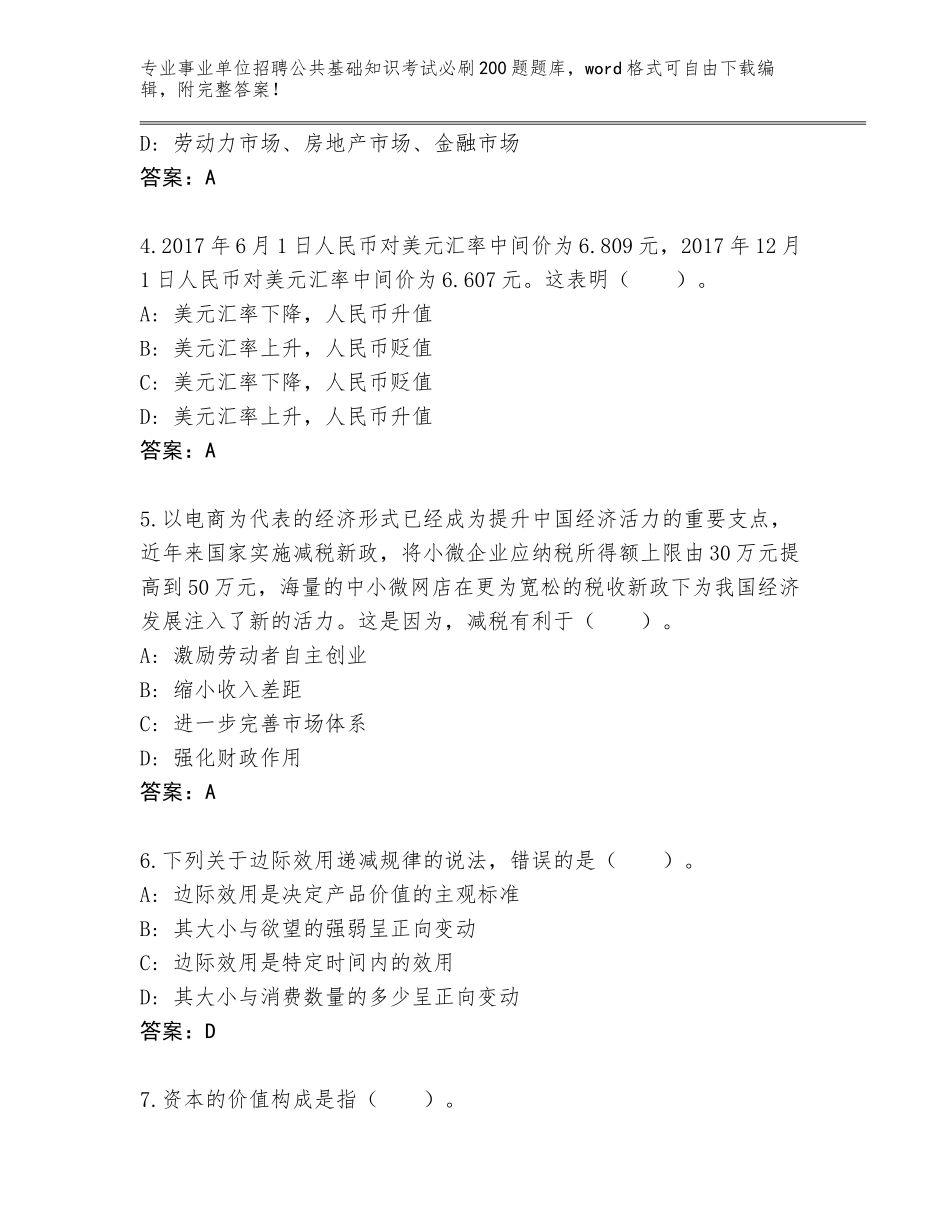 专业事业单位招聘公共基础知识考试必刷200题题库，word格式可自由下载编辑，附完整答案！

D：劳动力市场、房地产市场、金融市场
答案：A

4.2017年6月1日人民币对美元汇率中间价为6.809元，2017年12月1日人民币对美元汇率中间价为6.607元。这表明（　　）。
A：美元汇率下降，人民币升值
B：美元汇率上升，人民币贬值
C：美元汇率下降，人民币贬值
D：美元汇率上升，人民币升值
答案：A

5.以电商为代表的经济形式已经成为提升中国经济活力的重要支点，近年来国家实施减税新政，将小微企业应纳税所得额上限由30万元提高到50万元，海量的中小微网店在更为宽松的税收新政下为我国经济发展注入了新的活力。这是因为，减税有利于（　　）。
A：激励劳动者自主创业
B：缩小收入差距
C：进一步完善市场体系
D：强化财政作用
答案：A

6.下列关于边际效用递减规律的说法，错误的是（　　）。
A：边际效用是决定产品价值的主观标准
B：其大小与欲望的强弱呈正向变动
C：边际效用是特定时间内的效用
D：其大小与消费数量的多少呈正向变动
答案：D

7.资本的价值构成是指（　　）。